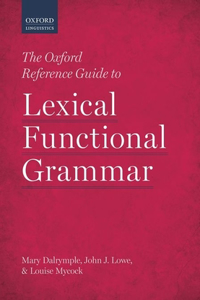 OXFORD
LINGUISTICS

The Oxford Reference Guide to

Lexical Functional Grammar

Mary Dalrymple, John J. Lowe, & Louise Mycock